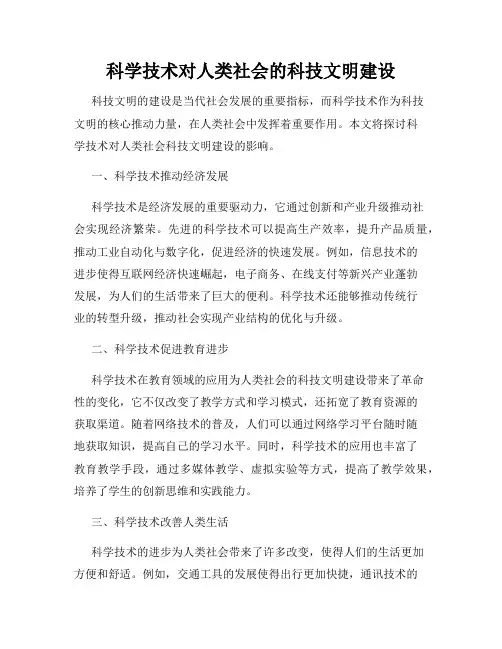 科学技术对人类社会的科技文明建设

科技文明的建设是当代社会发展的重要指标，而科学技术作为科技文明的核心推动力量，在人类社会中发挥着重要作用。本文将探讨科学技术对人类社会科技文明建设的影响。

一、科学技术推动经济发展

科学技术是经济发展的重要驱动力，它通过创新和产业升级推动社会实现经济繁荣。先进的科学技术可以提高生产效率，提升产品质量，推动工业自动化与数字化，促进经济的快速发展。例如，信息技术的进步使得互联网经济快速崛起，电子商务、在线支付等新兴产业蓬勃发展，为人们的生活带来了巨大的便利。科学技术还能够推动传统行业的转型升级，推动社会实现产业结构的优化与升级。

二、科学技术促进教育进步

科学技术在教育领域的应用为人类社会的科技文明建设带来了革命性的变化，它不仅改变了教学方式和学习模式，还拓宽了教育资源的获取渠道。随着网络技术的普及，人们可以通过网络学习平台随时随地获取知识，提高自己的学习水平。同时，科学技术的应用也丰富了教育教学手段，通过多媒体教学、虚拟实验等方式，提高了教学效果，培养了学生的创新思维和实践能力。

三、科学技术改善人类生活

科学技术的进步为人类社会带来了许多改变，使得人们的生活更加方便和舒适。例如，交通工具的发展使得出行更加快捷，通讯技术的